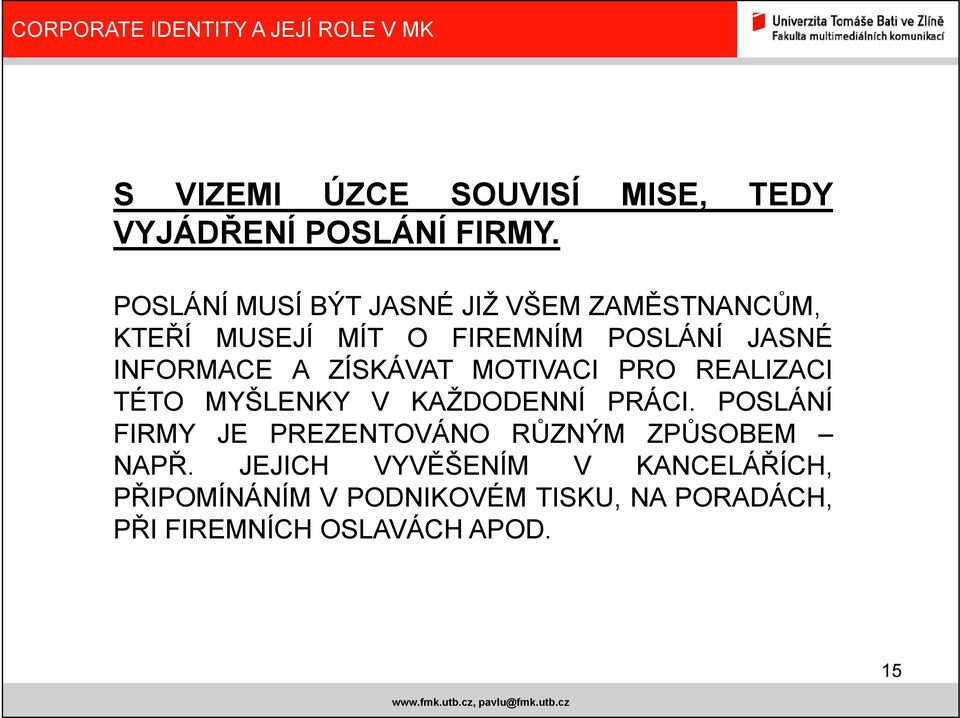 CORPORATE IDENTITY A JEJÍ ROLE V MK

Univerzita Tomáše Bati ve Zlíně
Fakulta multimediálních komunikací

S VIZEMI ÚZCE SOUVISÍ MISE, TEDY VYJÁDŘENÍ POSLÁNÍ FIRMY.

POSLÁNÍ MUSÍ BÝT JASNÉ JIŽ VŠEM ZAMĚSTNANCŮM, KTEŘÍ MUSEJÍ MÍT O FIREMNÍM POSLÁNÍ JASNÉ INFORMACE A ZÍSKÁVAT MOTIVACI PRO REALIZACI TÉTO MYŠLENKY V KAŽDODENNÍ PRÁCI. POSLÁNÍ FIRMY JE PREZENTOVÁNO RŮZNÝM ZPŮSOBEM – NAPŘ. JEJICH VYVĚŠENÍM V KANCELÁŘÍCH, PŘIPOMÍNÁNÍM V PODNIKOVÉM TISKU, NA PORADÁCH, PŘI FIREMNÍCH OSLAVÁCH APOD.

15

www.fmk.utb.cz, pavlu@fmk.utb.cz